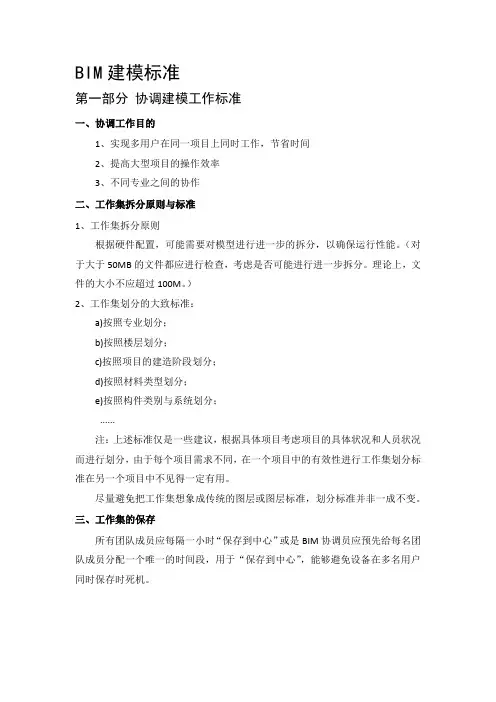 BIM 建模标准

第一部分 协调建模工作标准

一、协调工作目的

1、实现多用户在同一项目上同时工作，节省时间

2、提高大型项目的操作效率

3、不同专业之间的协作

二、工作集拆分原则与标准

1、工作集拆分原则

根据硬件配置，可能需要对模型进行进一步的拆分，以确保运行性能。（对于大于 50MB 的文件都应进行检查，考虑是否可能进行进一步拆分。理论上，文件的大小不应超过 100M。）

2、工作集划分的大致标准：

a)按照专业划分；

b)按照楼层划分；

c)按照项目的建造阶段划分；

d)按照材料类型划分；

e)按照构件类别与系统划分；

……

注：上述标准仅是一些建议，根据具体项目考虑项目的具体状况和人员状况而进行划分，由于每个项目需求不同，在一个项目中的有效性进行工作集划分标准在另一个项目中不见得一定有用。

尽量避免把工作集想象成传统的图层或图层标准，划分标准并非一成不变。

三、工作集的保存

所有团队成员应每隔一小时“保存到中心”或是 BIM 协调员应预先给每名团队成员分配一个唯一的时间段，用于“保存到中心”，能够避免设备在多名用户同时保存时死机。